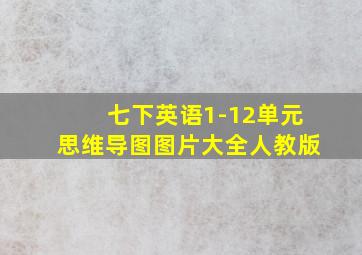 七下英语1-12单元
思维导图图片大全人教版